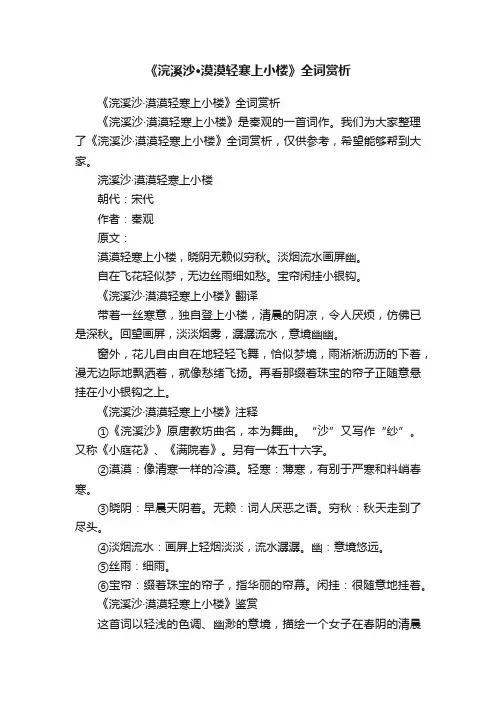 《浣溪沙•漠漠轻寒上小楼》全词赏析

《浣溪沙·漠漠轻寒上小楼》全词赏析

《浣溪沙·漠漠轻寒上小楼》是秦观的一首词作。我们为大家整理了《浣溪沙·漠漠轻寒上小楼》全词赏析，仅供参考，希望能够帮到大家。

浣溪沙·漠漠轻寒上小楼

朝代：宋代

作者：秦观

原文：

漠漠轻寒上小楼，晓阴无赖似穷秋。淡烟流水画屏幽。

自在飞花轻似梦，无边丝雨细如愁。宝帘闲挂小银钩。

《浣溪沙·漠漠轻寒上小楼》翻译

带着一丝寒意，独自登上小楼，清晨的阴凉，令人厌烦，仿佛已是深秋。回望画屏，淡淡烟雾，潺潺流水，意境幽幽。

窗外，花儿自由自在地轻轻飞舞，恰似梦境，雨淅淅沥沥的下着，漫无边际地飘洒着，就像愁绪飞扬。再看那缀着珠宝的帘子正随意悬挂在小小银钩之上。

《浣溪沙·漠漠轻寒上小楼》注释

①《浣溪沙》原唐教坊曲名，本为舞曲。“沙”又写作“纱”。又称《小庭花》、《满院春》。另有一体五十六字。

②漠漠：像清寒一样的冷漠。轻寒：薄寒，有别于严寒和料峭春寒。

③晓阴：早晨天阴着。无赖：词人厌恶之语。穷秋：秋天走到了尽头。

④淡烟流水：画屏上轻烟淡淡，流水潺潺。幽：意境悠远。

⑤丝雨：细雨。

⑥宝帘：缀着珠宝的帘子，指华丽的帘幕。闲挂：很随意地挂着。

《浣溪沙·漠漠轻寒上小楼》鉴赏

这首词以轻浅的色调、幽渺的意境，描绘一个女子在春阴的清晨